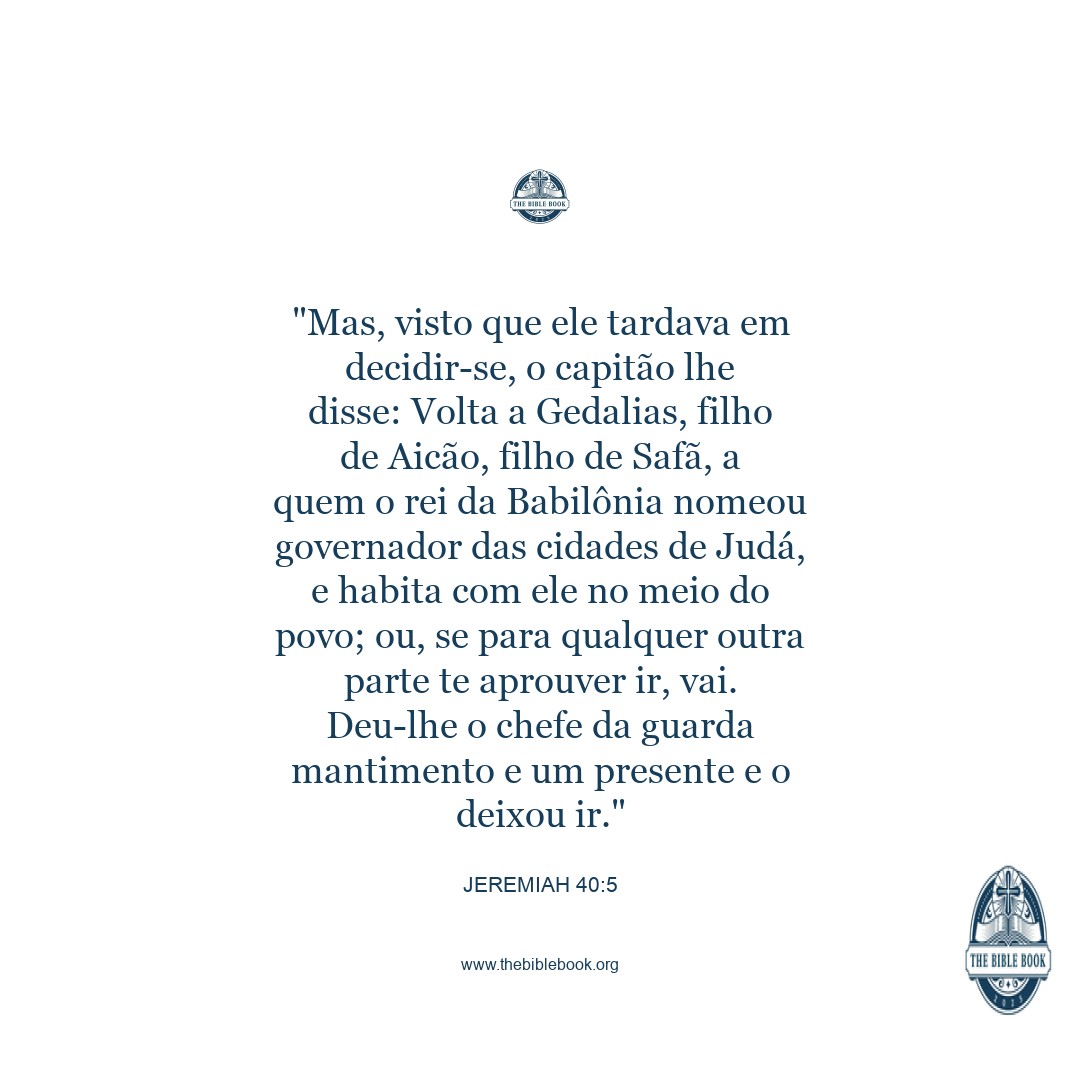 THE BIBLE BOOK

"Mas, visto que ele tardava em decidir-se, o capitão lhe disse: Volta a Gedalias, filho de Aicão, filho de Safã, a quem o rei da Babilônia nomeou governador das cidades de Judá, e habita com ele no meio do povo; ou, se para qualquer outra parte te aprouver ir, vai. Deu-lhe o chefe da guarda mantimento e um presente e o deixou ir."

JEREMIAH 40:5

www.thebiblebook.org

THE BIBLE BOOK